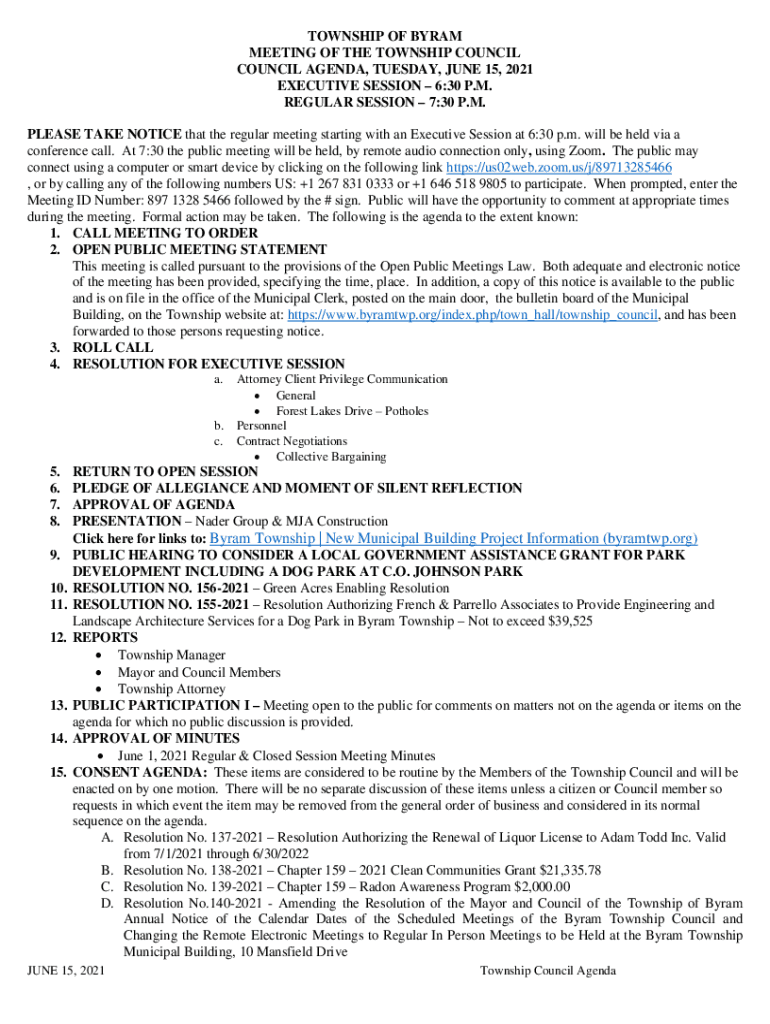 TOWNSHIP OF BYRAM
MEETING OF THE TOWNSHIP COUNCIL
COUNCIL AGENDA, TUESDAY, JUNE 15, 2021
EXECUTIVE SESSION – 6:30 P.M.
REGULAR SESSION – 7:30 P.M.

PLEASE TAKE NOTICE that the regular meeting starting with an Executive Session at 6:30 p.m. will be held via a conference call. At 7:30 the public meeting will be held, by remote audio connection only, using Zoom. The public may connect using a computer or smart device by clicking on the following link https://us02web.zoom.us/j/89713285466 , or by calling any of the following numbers US: +1 267 831 0333 or +1 646 518 9805 to participate. When prompted, enter the Meeting ID Number: 897 1328 5466 followed by the # sign. Public will have the opportunity to comment at appropriate times during the meeting. Formal action may be taken. The following is the agenda to the extent known:

1. CALL MEETING TO ORDER
2. OPEN PUBLIC MEETING STATEMENT
This meeting is called pursuant to the provisions of the Open Public Meetings Law. Both adequate and electronic notice of the meeting has been provided, specifying the time, place. In addition, a copy of this notice is available to the public and is on file in the office of the Municipal Clerk, posted on the main door, the bulletin board of the Municipal Building, on the Township website at: https://www.byramtwp.org/index.php/town_hall/township_council, and has been forwarded to those persons requesting notice.
3. ROLL CALL
4. RESOLUTION FOR EXECUTIVE SESSION
a. Attorney Client Privilege Communication
• General
• Forest Lakes Drive – Potholes
b. Personnel
c. Contract Negotiations
• Collective Bargaining
5. RETURN TO OPEN SESSION
6. PLEDGE OF ALLEGIANCE AND MOMENT OF SILENT REFLECTION
7. APPROVAL OF AGENDA
8. PRESENTATION – Nader Group & MJA Construction
Click here for links to: Byram Township | New Municipal Building Project Information (byramtwp.org)
9. PUBLIC HEARING TO CONSIDER A LOCAL GOVERNMENT ASSISTANCE GRANT FOR PARK DEVELOPMENT INCLUDING A DOG PARK AT C.O. JOHNSON PARK
10. RESOLUTION NO. 156-2021 – Green Acres Enabling Resolution
11. RESOLUTION NO. 155-2021 – Resolution Authorizing French & Parrello Associates to Provide Engineering and Landscape Architecture Services for a Dog Park in Byram Township – Not to exceed $39,525
12. REPORTS
• Township Manager
• Mayor and Council Members
• Township Attorney
13. PUBLIC PARTICIPATION I – Meeting open to the public for comments on matters not on the agenda or items on the agenda for which no public discussion is provided.
14. APPROVAL OF MINUTES
• June 1, 2021 Regular & Closed Session Meeting Minutes
15. CONSENT AGENDA: These items are considered to be routine by the Members of the Township Council and will be enacted on by one motion. There will be no separate discussion of these items unless a citizen or Council member so requests in which event the item may be removed from the general order of business and considered in its normal sequence on the agenda.
A. Resolution No. 137-2021 – Resolution Authorizing the Renewal of Liquor License to Adam Todd Inc. Valid from 7/1/2021 through 6/30/2022
B. Resolution No. 138-2021 – Chapter 159 – 2021 Clean Communities Grant $21,335.78
C. Resolution No. 139-2021 – Chapter 159 – Radon Awareness Program $2,000.00
D. Resolution No.140-2021 - Amending the Resolution of the Mayor and Council of the Township of Byram Annual Notice of the Calendar Dates of the Scheduled Meetings of the Byram Township Council and Changing the Remote Electronic Meetings to Regular In Person Meetings to be Held at the Byram Township Municipal Building, 10 Mansfield Drive

JUNE 15, 2021 Township Council Agenda